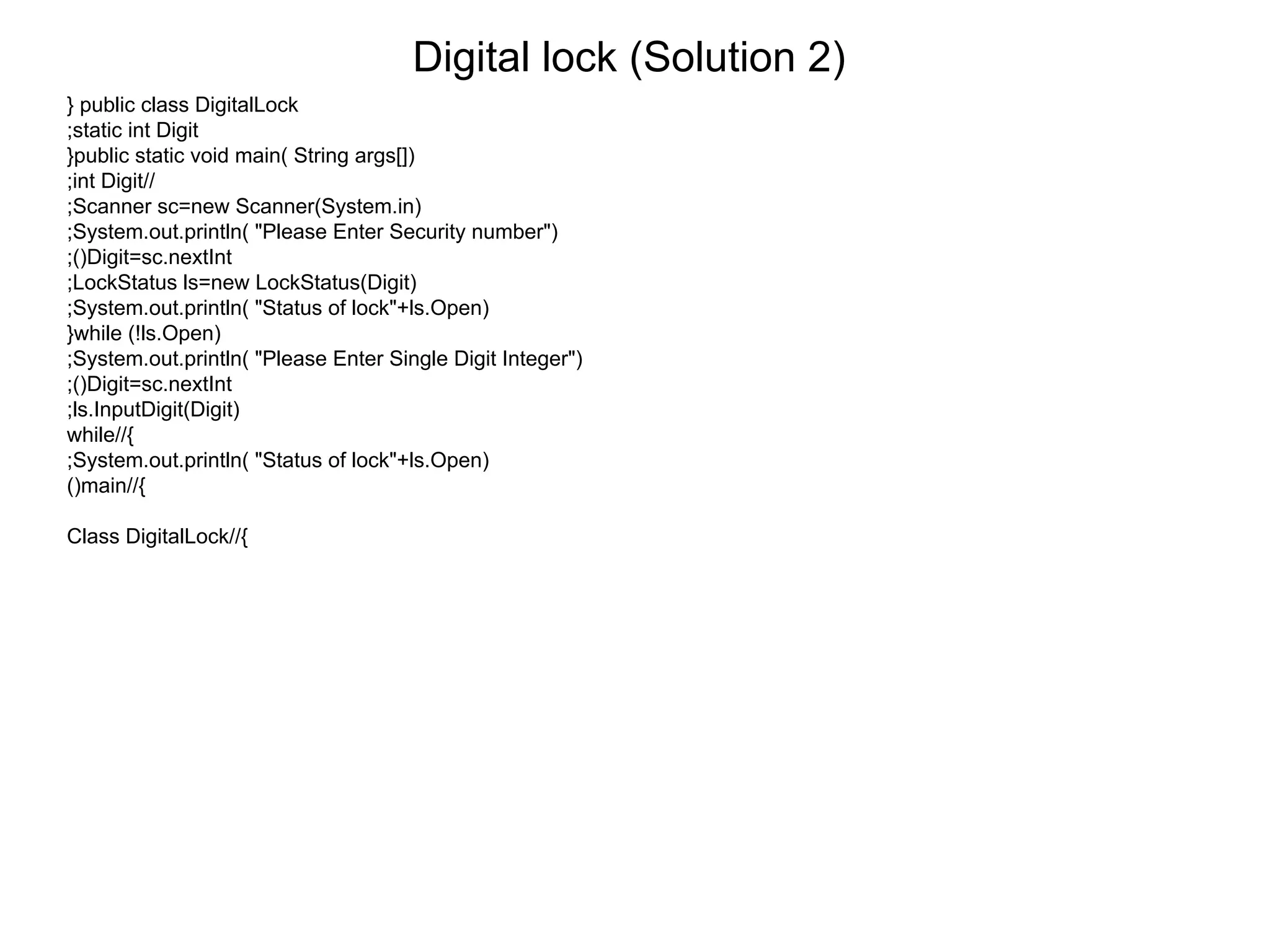 Digital lock (Solution 2)

} public class DigitalLock
;static int Digit
}public static void main( String args[])
;int Digit//
;Scanner sc=new Scanner(System.in)
;System.out.println( "Please Enter Security number")
;()Digit=sc.nextInt
;LockStatus ls=new LockStatus(Digit)
;System.out.println( "Status of lock"+ls.Open)
}while (!ls.Open)
;System.out.println( "Please Enter Single Digit Integer")
;()Digit=sc.nextInt
;ls.InputDigit(Digit)
while//{
;System.out.println( "Status of lock"+ls.Open)
()main//{

Class DigitalLock//{